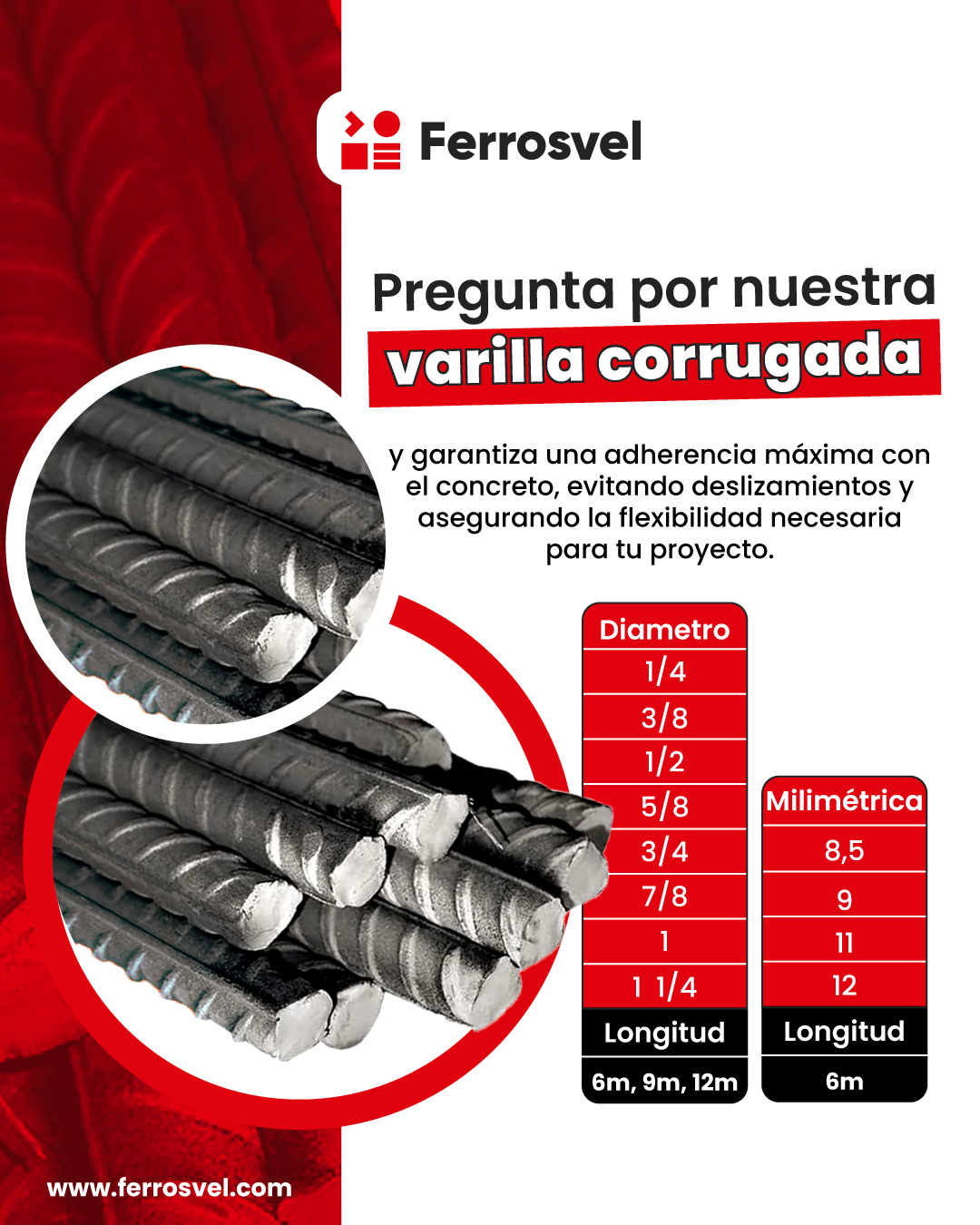 Ferrosvel

Pregunta por nuestra
varilla corrugada

y garantiza una adherencia máxima con el concreto, evitando deslizamientos y asegurando la flexibilidad necesaria para tu proyecto.

| Diametro |
|---|
| 1/4 |
| 3/8 |
| 1/2 |
| 5/8 |
| 3/4 |
| 7/8 |
| 1 |
| 1 1/4 |
| Longitud |
| 6m, 9m, 12m |

| Milimétrica |
|---|
| 8,5 |
| 9 |
| 11 |
| 12 |
| Longitud |
| 6m |

www.ferrosvel.com